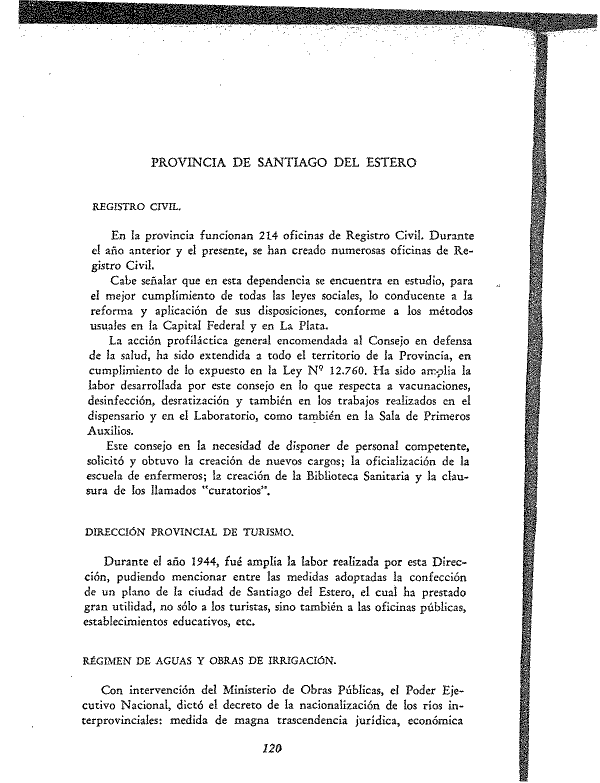 PROVINCIA DE SANTIAGO DEL ESTERO

REGISTRO CIVIL.

En la provincia funcionan 214 oficinas de Registro Civil. Durante el año anterior y el presente, se han creado numerosas oficinas de Registro Civil.

Cabe señalar que en esta dependencia se encuentra en estudio, para el mejor cumplimiento de todas las leyes sociales, lo conducente a la reforma y aplicación de sus disposiciones, conforme a los métodos usuales en la Capital Federal y en La Plata.

La acción profiláctica general encomendada al Consejo en defensa de la salud, ha sido extendida a todo el territorio de la Provincia, en cumplimiento de lo expuesto en la Ley Nº 12.760. Ha sido amplia la labor desarrollada por este consejo en lo que respecta a vacunaciones, desinfección, desratización y también en los trabajos realizados en el dispensario y en el Laboratorio, como también en la Sala de Primeros Auxilios.

Este consejo en la necesidad de disponer de personal competente, solicitó y obtuvo la creación de nuevos cargos; la oficialización de la escuela de enfermeros; la creación de la Biblioteca Sanitaria y la clausura de los llamados "curatorios".

DIRECCIÓN PROVINCIAL DE TURISMO.

Durante el año 1944, fué amplia la labor realizada por esta Dirección, pudiendo mencionar entre las medidas adoptadas la confección de un plano de la ciudad de Santiago del Estero, el cual ha prestado gran utilidad, no sólo a los turistas, sino también a las oficinas públicas, establecimientos educativos, etc.

RÉGIMEN DE AGUAS Y OBRAS DE IRRIGACIÓN.

Con intervención del Ministerio de Obras Públicas, el Poder Ejecutivo Nacional, dictó el decreto de la nacionalización de los ríos interprovinciales: medida de magna trascendencia jurídica, económica

120